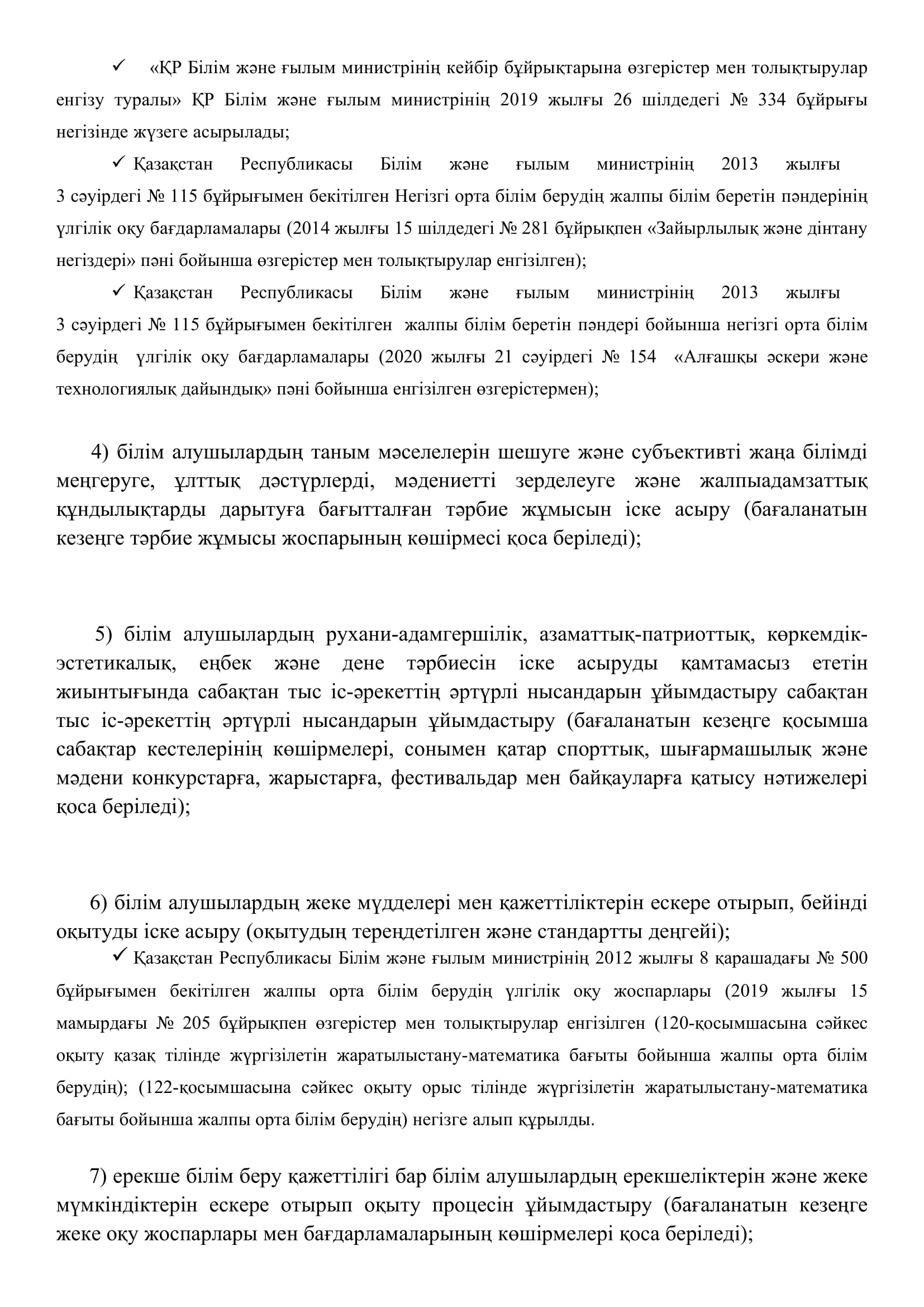 ✓ «ҚР Білім және ғылым министрінің кейбір бұйрықтарына өзгерістер мен толықтырулар енгізу туралы» ҚР Білім және ғылым министрінің 2019 жылғы 26 шілдедегі № 334 бұйрығы негізінде жүзеге асырылады;

✓ Қазақстан Республикасы Білім және ғылым министрінің 2013 жылғы 3 сәуірдегі № 115 бұйрығымен бекітілген Негізгі орта білім берудің жалпы білім беретін пәндерінің үлгілік оқу бағдарламалары (2014 жылғы 15 шілдедегі № 281 бұйрықпен «Зайырлылық және дінтану негіздері» пәні бойынша өзгерістер мен толықтырулар енгізілген);

✓ Қазақстан Республикасы Білім және ғылым министрінің 2013 жылғы 3 сәуірдегі № 115 бұйрығымен бекітілген жалпы білім беретін пәндері бойынша негізгі орта білім берудің үлгілік оқу бағдарламалары (2020 жылғы 21 сәуірдегі № 154 «Алғашқы әскери және технологиялық дайындық» пәні бойынша енгізілген өзгерістермен);

4) білім алушылардың таным мәселелерін шешуге және субъективті жаңа білімді меңгеруге, ұлттық дәстүрлерді, мәдениетті зерделеуге және жалпыадамзаттық құндылықтарды дарытуға бағытталған тәрбие жұмысын іске асыру (бағаланатын кезеңге тәрбие жұмысы жоспарының көшірмесі қоса беріледі);

5) білім алушылардың рухани-адамгершілік, азаматтық-патриоттық, көркемдік-эстетикалық, еңбек және дене тәрбиесін іске асыруды қамтамасыз ететін жиынтығында сабақтан тыс іс-әрекеттің әртүрлі нысандарын ұйымдастыру сабақтан тыс іс-әрекеттің әртүрлі нысандарын ұйымдастыру (бағаланатын кезеңге қосымша сабақтар кестелерінің көшірмелері, сонымен қатар спорттық, шығармашылық және мәдени конкурстарға, жарыстарға, фестивальдар мен байқауларға қатысу нәтижелері қоса беріледі);

6) білім алушылардың жеке мүдделері мен қажеттіліктерін ескере отырып, бейінді оқытуды іске асыру (оқытудың тереңдетілген және стандартты деңгейі);

✓ Қазақстан Республикасы Білім және ғылым министрінің 2012 жылғы 8 қарашадағы № 500 бұйрығымен бекітілген жалпы орта білім берудің үлгілік оқу жоспарлары (2019 жылғы 15 мамырдағы № 205 бұйрықпен өзгерістер мен толықтырулар енгізілген (120-қосымшасына сәйкес оқыту қазақ тілінде жүргізілетін жаратылыстану-математика бағыты бойынша жалпы орта білім берудің); (122-қосымшасына сәйкес оқыту орыс тілінде жүргізілетін жаратылыстану-математика бағыты бойынша жалпы орта білім берудің) негізге алып құрылды.

7) ерекше білім беру қажеттілігі бар білім алушылардың ерекшеліктерін және жеке мүмкіндіктерін ескере отырып оқыту процесін ұйымдастыру (бағаланатын кезеңге жеке оқу жоспарлары мен бағдарламаларының көшірмелері қоса беріледі);